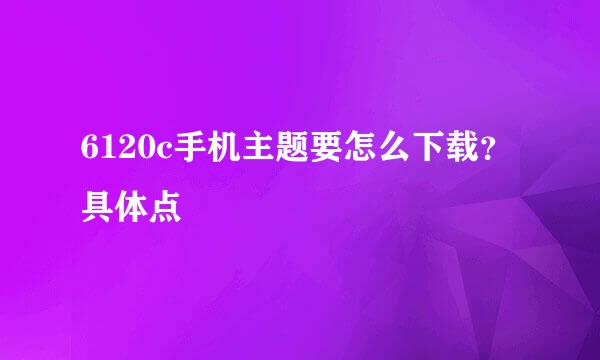 6120c手机主题要怎么下载?具体点